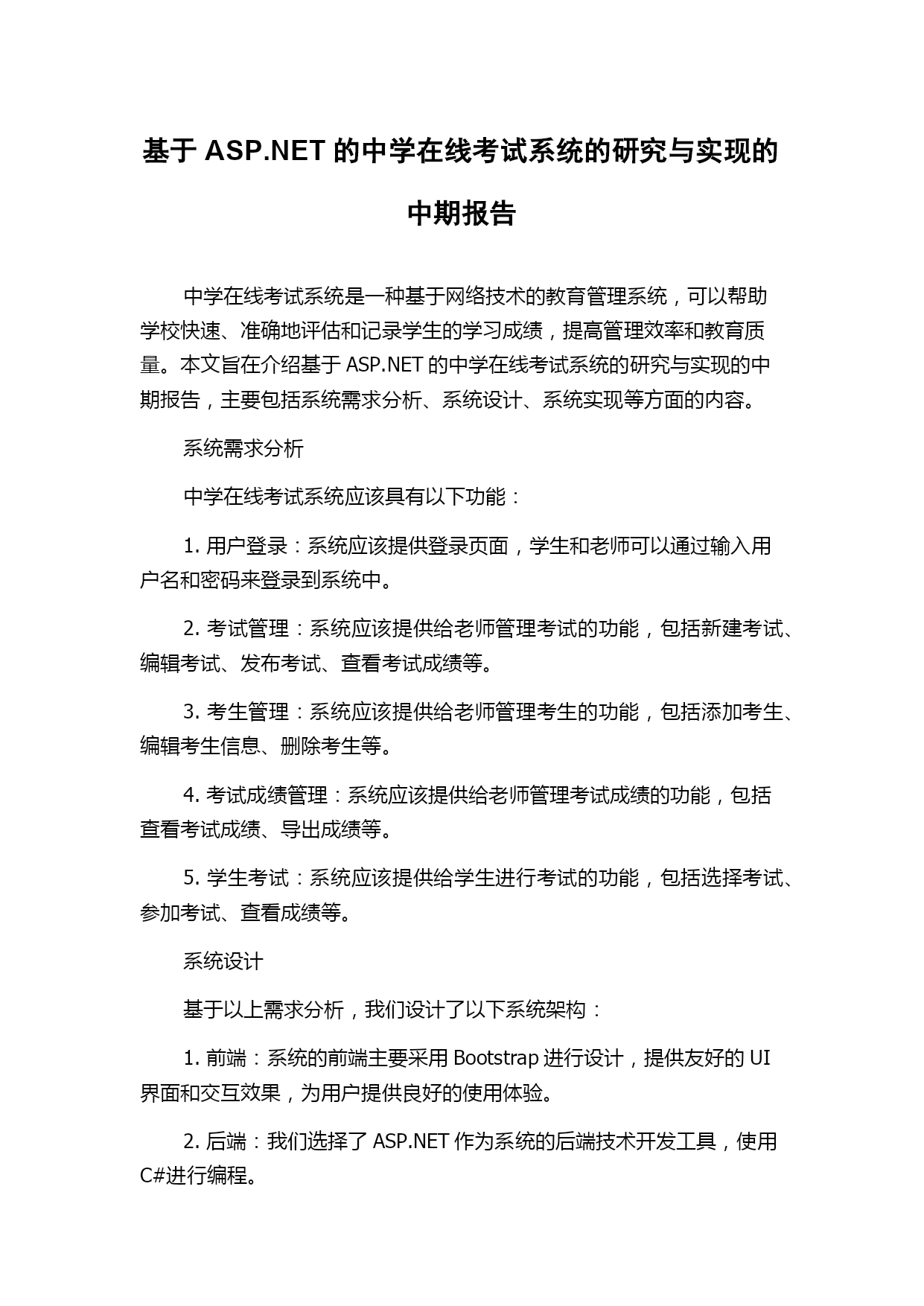 基于 ASP.NET 的中学在线考试系统的研究与实现的中期报告

中学在线考试系统是一种基于网络技术的教育管理系统，可以帮助学校快速、准确地评估和记录学生的学习成绩，提高管理效率和教育质量。本文旨在介绍基于 ASP.NET 的中学在线考试系统的研究与实现的中期报告，主要包括系统需求分析、系统设计、系统实现等方面的内容。

系统需求分析

中学在线考试系统应该具有以下功能：

1. 用户登录：系统应该提供登录页面，学生和老师可以通过输入用户名和密码来登录到系统中。

2. 考试管理：系统应该提供给老师管理考试的功能，包括新建考试、编辑考试、发布考试、查看考试成绩等。

3. 考生管理：系统应该提供给老师管理考生的功能，包括添加考生、编辑考生信息、删除考生等。

4. 考试成绩管理：系统应该提供给老师管理考试成绩的功能，包括查看考试成绩、导出成绩等。

5. 学生考试：系统应该提供给学生进行考试的功能，包括选择考试、参加考试、查看成绩等。

系统设计

基于以上需求分析，我们设计了以下系统架构：

1. 前端：系统的前端主要采用 Bootstrap 进行设计，提供友好的 UI 界面和交互效果，为用户提供良好的使用体验。

2. 后端：我们选择了 ASP.NET 作为系统的后端技术开发工具，使用 C#进行编程。